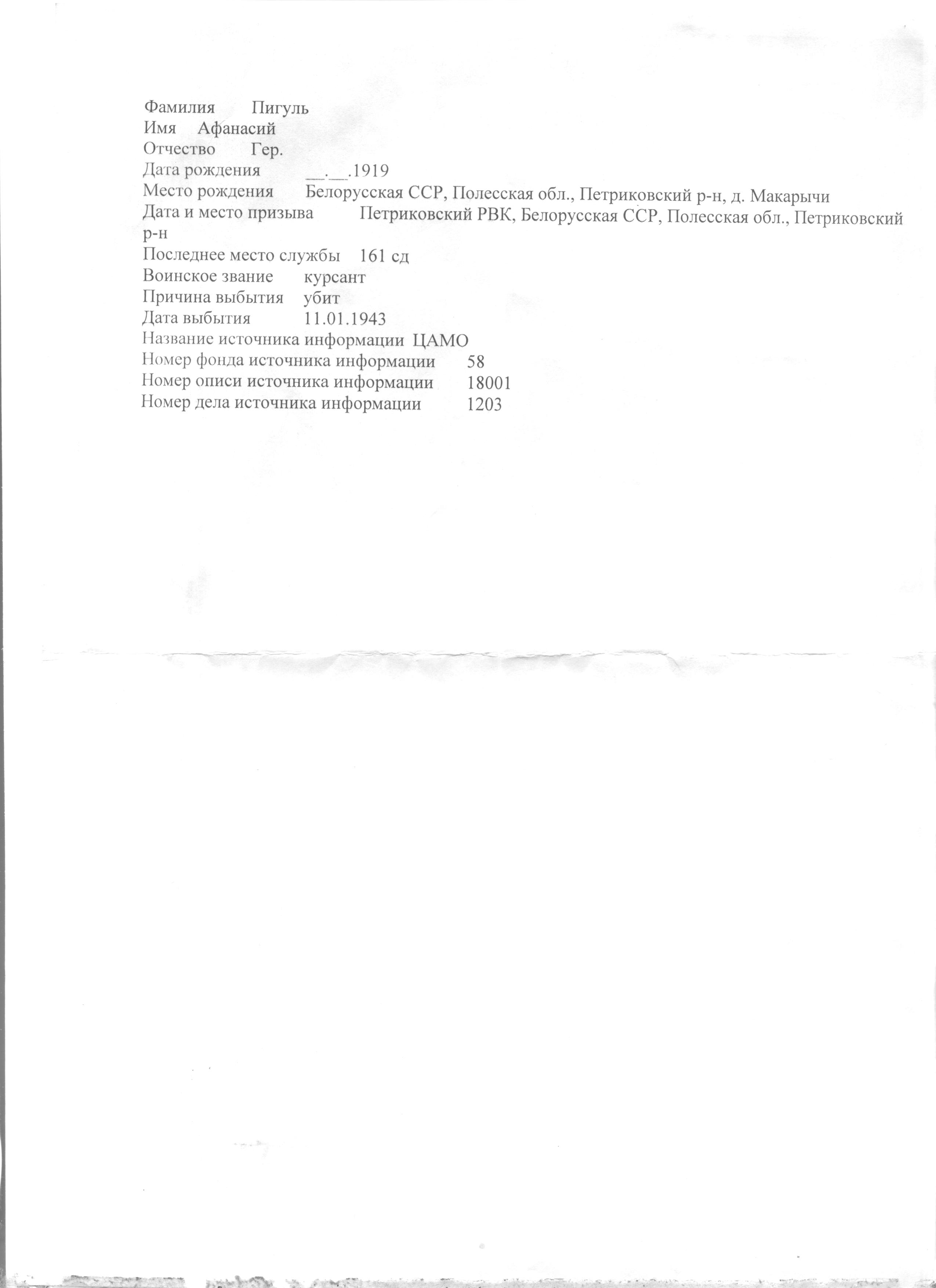 Фамилия Пигуль
Имя Афанасий
Отчество Гер.
Дата рождения __.__.1919
Место рождения Белорусская ССР, Полесская обл., Петриковский р-н, д. Макарычи
Дата и место призыва Петриковский РВК, Белорусская ССР, Полесская обл., Петриковский р-н
Последнее место службы 161 сд
Воинское звание курсант
Причина выбытия убит
Дата выбытия 11.01.1943
Название источника информации ЦАМО
Номер фонда источника информации 58
Номер описи источника информации 18001
Номер дела источника информации 1203